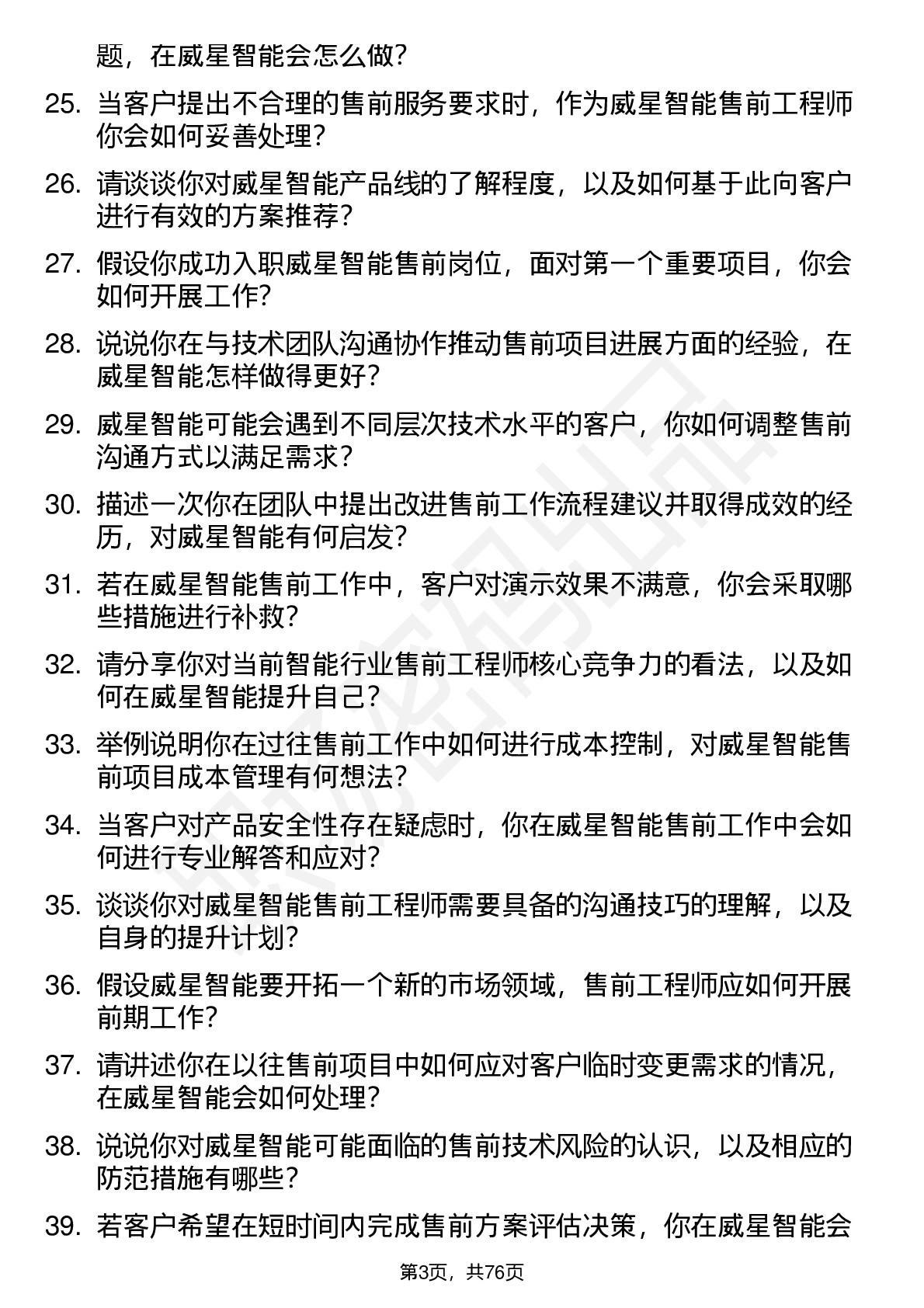 题，在威星智能会怎么做？

25. 当客户提出不合理的售前服务要求时，作为威星智能售前工程师你会如何妥善处理？

26. 请谈谈你对威星智能产品线的了解程度，以及如何基于此向客户进行有效的方案推荐？

27. 假设你成功入职威星智能售前岗位，面对第一个重要项目，你会如何开展工作？

28. 说说你在与技术团队沟通协作推动售前项目进展方面的经验，在威星智能怎样做得更好？

29. 威星智能可能会遇到不同层次技术水平的客户，你如何调整售前沟通方式以满足需求？

30. 描述一次你在团队中提出改进售前工作流程建议并取得成效的经历，对威星智能有何启发？

31. 若在威星智能售前工作中，客户对演示效果不满意，你会采取哪些措施进行补救？

32. 请分享你对当前智能行业售前工程师核心竞争力的看法，以及如何在威星智能提升自己？

33. 举例说明你在过往售前工作中如何进行成本控制，对威星智能售前项目成本管理有何想法？

34. 当客户对产品安全性存在疑虑时，你在威星智能售前工作中会如何进行专业解答和应对？

35. 谈谈你对威星智能售前工程师需要具备的沟通技巧的理解，以及自身的提升计划？

36. 假设威星智能要开拓一个新的市场领域，售前工程师应如何开展前期工作？

37. 请讲述你在以往售前项目中如何应对客户临时变更需求的情况，在威星智能会如何处理？

38. 说说你对威星智能可能面临的售前技术风险的认识，以及相应的防范措施有哪些？

39. 若客户希望在短时间内完成售前方案评估决策，你在威星智能会

第3页，共76页